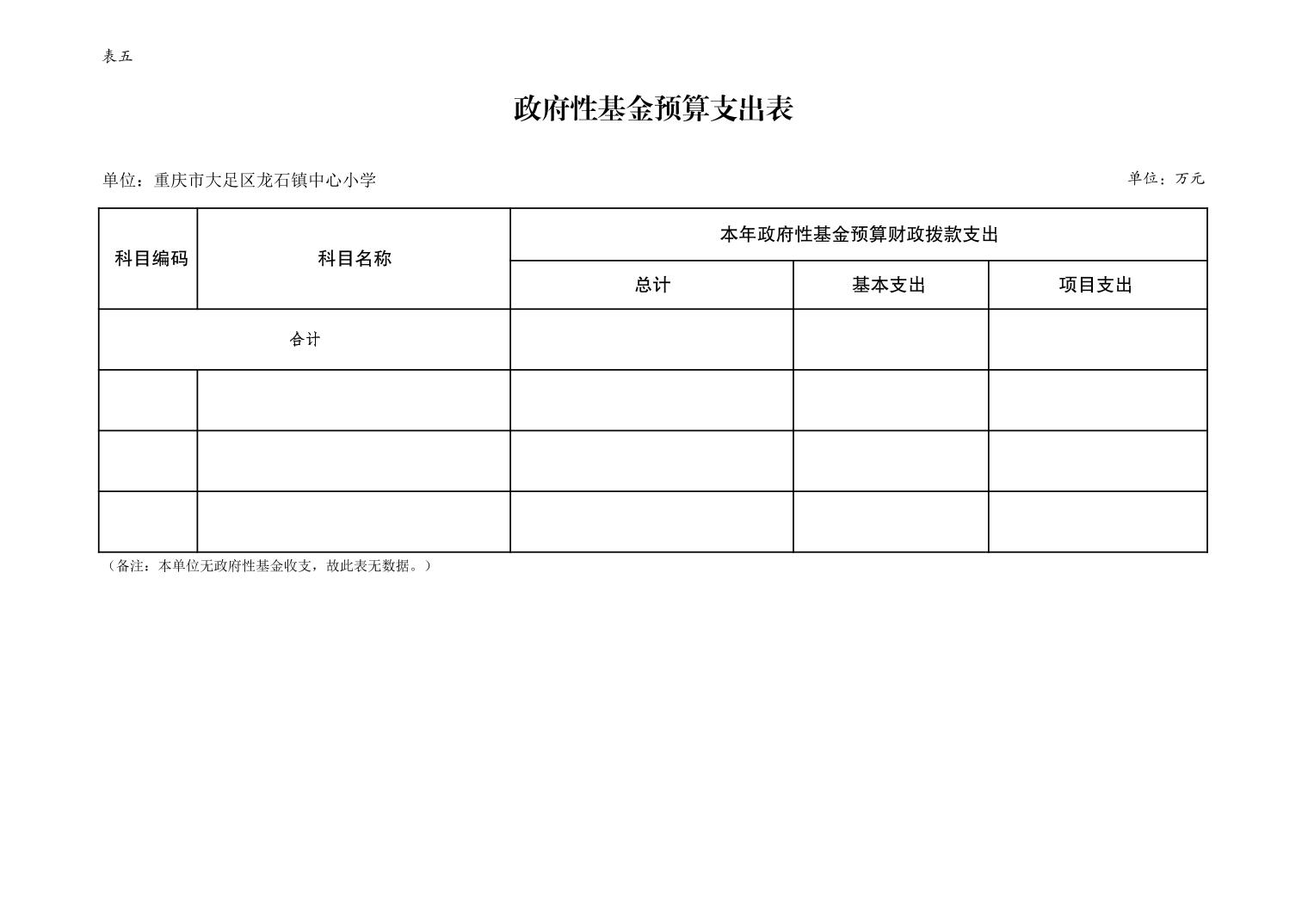 表五

政府性基金预算支出表

单位：重庆市大足区龙石镇中心小学

单位：万元

| 科目编码 | 科目名称 | 本年政府性基金预算财政拨款支出 | | |
|---|---|---|---|---|
| | | 总计 | 基本支出 | 项目支出 |
| 合计 | | | | |
| | | | | |
| | | | | |
| | | | | |

（备注：本单位无政府性基金收支，故此表无数据。）